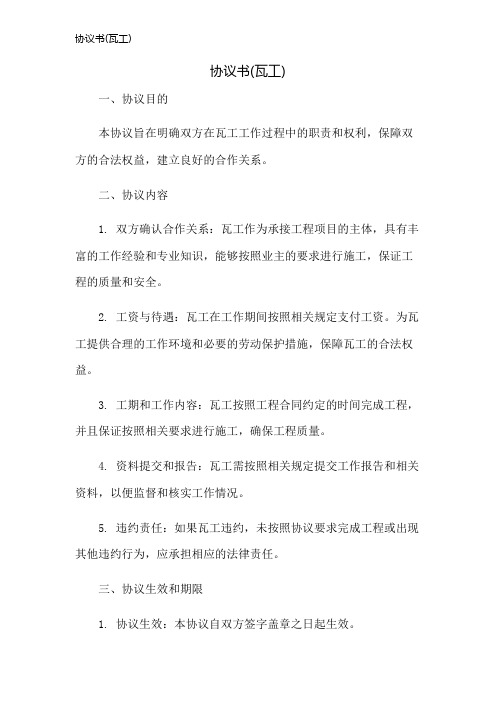 协议书(瓦工)

协议书(瓦工)

一、协议目的

本协议旨在明确双方在瓦工工作过程中的职责和权利，保障双方的合法权益，建立良好的合作关系。

二、协议内容

1. 双方确认合作关系：瓦工作为承接工程项目的主体，具有丰富的工作经验和专业知识，能够按照业主的要求进行施工，保证工程的质量和安全。

2. 工资与待遇：瓦工在工作期间按照相关规定支付工资。为瓦工提供合理的工作环境和必要的劳动保护措施，保障瓦工的合法权益。

3. 工期和工作内容：瓦工按照工程合同约定的时间完成工程，并且保证按照相关要求进行施工，确保工程质量。

4. 资料提交和报告：瓦工需按照相关规定提交工作报告和相关资料，以便监督和核实工作情况。

5. 违约责任：如果瓦工违约，未按照协议要求完成工程或出现其他违约行为，应承担相应的法律责任。

三、协议生效和期限

1. 协议生效：本协议自双方签字盖章之日起生效。